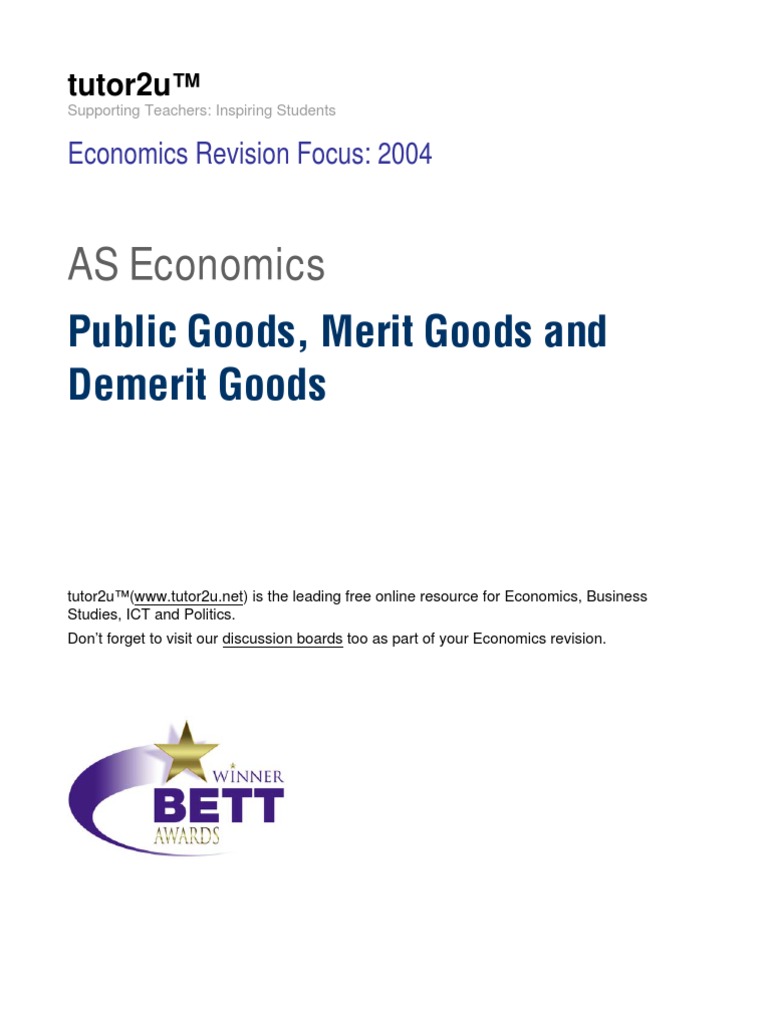 tutor2u™
Supporting Teachers: Inspiring Students

Economics Revision Focus: 2004

AS Economics

Public Goods, Merit Goods and Demerit Goods

tutor2u™(www.tutor2u.net) is the leading free online resource for Economics, Business Studies, ICT and Politics.

Don't forget to visit our discussion boards too as part of your Economics revision.

WINNER
BETT
AWARDS